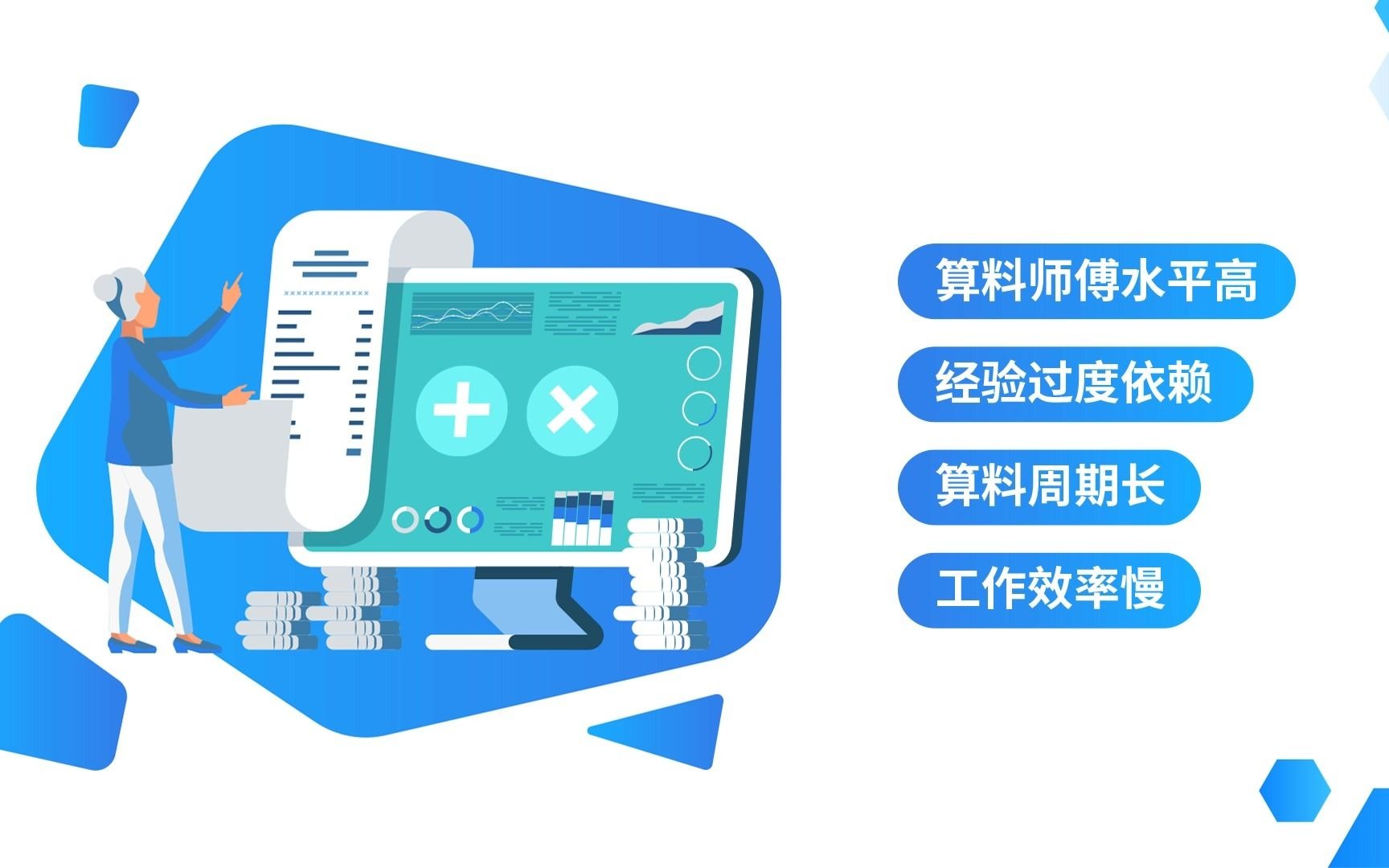 算料师傅水平高

经验过度依赖

算料周期长

工作效率慢